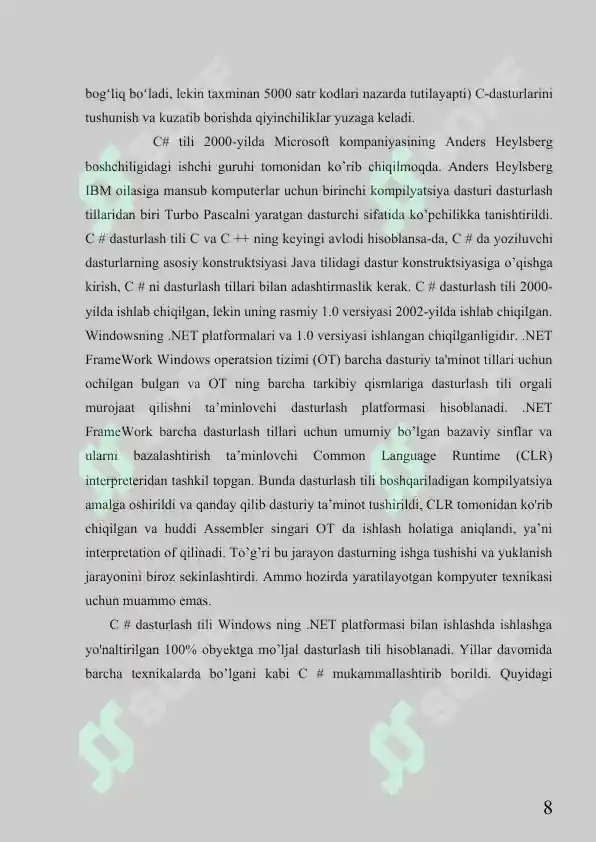 bog'liq bo'ladi, lekin taxminan 5000 satr kodlari nazarda tutilayapti) C-dasturlarini tushunish va kuzatib borishda qiyinchiliklar yuzaga keladi.

C# tili 2000-yilda Microsoft kompaniyasining Anders Heylsberg boshchiligidagi ishchi guruhi tomonidan ko'rib chiqilmoqda. Anders Heylsberg IBM oilasiga mansub komputerlar uchun birinchi kompilyatsiya dasturi dasturlash tillaridan biri Turbo Pascalni yaratgan dasturchi sifatida ko'pchilikka tanishtirildi. C # dasturlash tili C va C ++ ning keyingi avlodi hisoblansa-da, C # da yoziluvchi dasturlarning asosiy konstruktsiyasi Java tilidagi dastur konstruktsiyasiga o'qishga kirish, C # ni dasturlash tillari bilan adashtirmaslik kerak. C # dasturlash tili 2000-yilda ishlab chiqilgan, lekin uning rasmiy 1.0 versiyasi 2002-yilda ishlab chiqilgan. Windowsning .NET platformalari va 1.0 versiyasi ishlangan chiqilganligidir. .NET FrameWork Windows operatsion tizimi (OT) barcha dasturiy ta'minot tillari uchun ochilgan bulgan va OT ning barcha tarkibiy qismlariga dasturlash tili orgali murojaat qilishni ta'minlovchi dasturlash platformasi hisoblanadi. .NET FrameWork barcha dasturlash tillari uchun umumiy bo'lgan bazaviy sinflar va ularni bazalashtirish ta'minlovchi Common Language Runtime (CLR) interpreteridan tashkil topgan. Bunda dasturlash tili boshqariladigan kompilyatsiya amalga oshirildi va qanday qilib dasturiy ta'minot tushirildi, CLR tomonidan ko'rib chiqilgan va huddi Assembler singari OT da ishlash holatiga aniqlandi, ya'ni interpretation of qilinadi. To'g'ri bu jarayon dasturning ishga tushishi va yuklanish jarayonini biroz sekinlashtirdi. Ammo hozirda yaratilayotgan kompyuter texnikasi uchun muammo emas.

C # dasturlash tili Windows ning .NET platformasi bilan ishlashda ishlashga yo'naltirilgan 100% obyektga mo'ljal dasturlash tili hisoblanadi. Yillar davomida barcha texnikalarda bo'lgani kabi C # mukammallashtirib borildi. Quyidagi

8